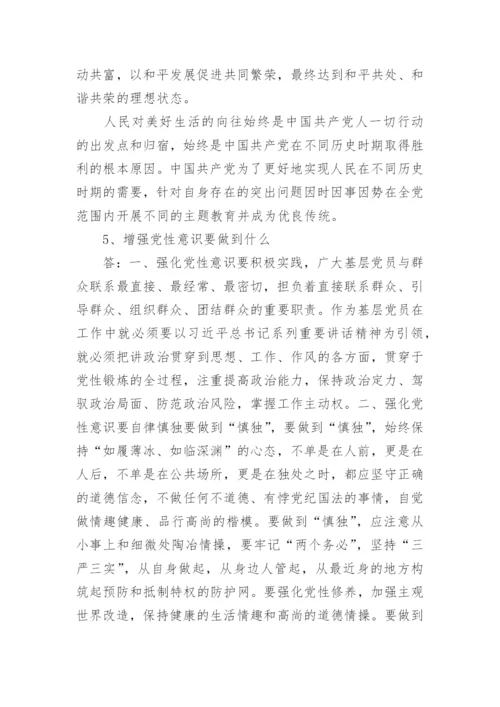 动共富，以和平发展促进共同繁荣，最终达到和平共处、和谐共荣的理想状态。

人民对美好生活的向往始终是中国共产党人一切行动的出发点和归宿，始终是中国共产党在不同历史时期取得胜利的根本原因。中国共产党为了更好地实现人民在不同历史时期的需要，针对自身存在的突出问题因时因事因势在全党范围内开展不同的主题教育并成为优良传统。

5、增强党性意识要做到什么

答：一、强化党性意识要积极实践，广大基层党员与群众联系最直接、最经常、最密切，担负着直接联系群众、引导群众、组织群众、团结群众的重要职责。作为基层党员在工作中就必须要以习近平总书记系列重要讲话精神为引领，就必须把讲政治贯穿到思想、工作、作风的各方面，贯穿于党性锻炼的全过程，注重提高政治能力，保持政治定力、驾驭政治局面、防范政治风险，掌握工作主动权。二、强化党性意识要自律慎独要做到“慎独”，要做到“慎独”，始终保持“如履薄冰、如临深渊”的心态，不单是在人前，更是在人后，不单是在公共场所，更是在独处之时，都应坚守正确的道德信念，不做任何不道德、有悖党纪国法的事情，自觉做情趣健康、品行高尚的楷模。要做到“慎独”，应注意从小事上和细微处陶冶情操，要牢记“两个务必”，坚持“三严三实”，从自身做起，从身边人管起，从最近身的地方构筑起预防和抵制特权的防护网。要强化党性修养，加强主观世界改造，保持健康的生活情趣和高尚的道德情操。要做到